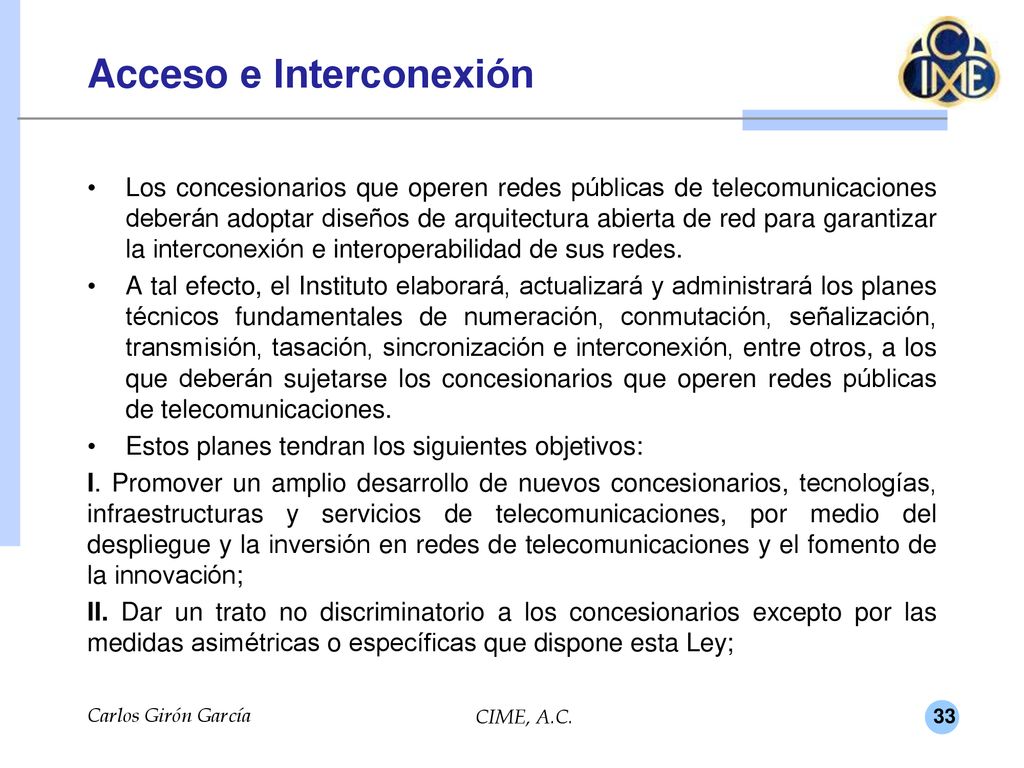 Acceso e Interconexión

CIME

• Los concesionarios que operen redes públicas de telecomunicaciones deberán adoptar diseños de arquitectura abierta de red para garantizar la interconexión e interoperabilidad de sus redes.

• A tal efecto, el Instituto elaborará, actualizará y administrará los planes técnicos fundamentales de numeración, conmutación, señalización, transmisión, tasación, sincronización e interconexión, entre otros, a los que deberán sujetarse los concesionarios que operen redes públicas de telecomunicaciones.

• Estos planes tendran los siguientes objetivos:

I. Promover un amplio desarrollo de nuevos concesionarios, tecnologías, infraestructuras y servicios de telecomunicaciones, por medio del despliegue y la inversión en redes de telecomunicaciones y el fomento de la innovación;

II. Dar un trato no discriminatorio a los concesionarios excepto por las medidas asimétricas o específicas que dispone esta Ley;

Carlos Girón García

CIME, A.C.

33